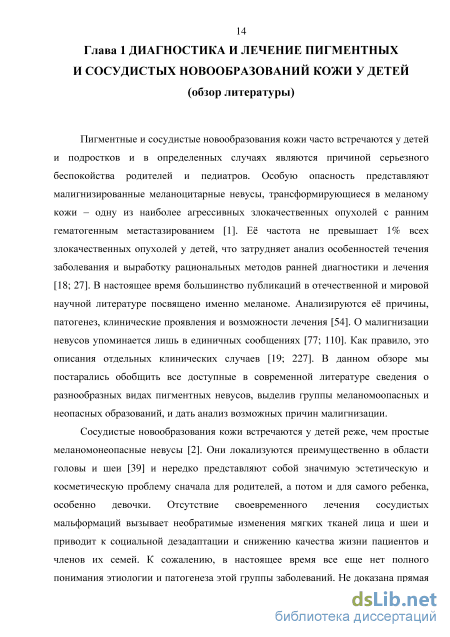 14

Глава 1 ДИАГНОСТИКА И ЛЕЧЕНИЕ ПИГМЕНТНЫХ И СОСУДИСТЫХ НОВООБРАЗОВАНИЙ КОЖИ У ДЕТЕЙ (обзор литературы)

Пигментные и сосудистые новообразования кожи часто встречаются у детей и подростков и в определенных случаях являются причиной серьезного беспокойства родителей и педиатров. Особую опасность представляют малигнизированные меланоцитарные невусы, трансформирующиеся в меланому кожи – одну из наиболее агрессивных злокачественных опухолей с ранним гематогенным метастазированием [1]. Её частота не превышает 1% всех злокачественных опухолей у детей, что затрудняет анализ особенностей течения заболевания и выработку рациональных методов ранней диагностики и лечения [18; 27]. В настоящее время большинство публикаций в отечественной и мировой научной литературе посвящено именно меланоме. Анализируются её причины, патогенез, клинические проявления и возможности лечения [54]. О малигнизации невусов упоминается лишь в единичных сообщениях [77; 110]. Как правило, это описания отдельных клинических случаев [19; 227]. В данном обзоре мы постарались обобщить все доступные в современной литературе сведения о разнообразных видах пигментных невусов, выделив группы меланомоопасных и неопасных образований, и дать анализ возможных причин малигнизации.

Сосудистые новообразования кожи встречаются у детей реже, чем простые меланомонеопасные невусы [2]. Они локализуются преимущественно в области головы и шеи [39] и нередко представляют собой значимую эстетическую и косметическую проблему сначала для родителей, а потом и для самого ребенка, особенно девочки. Отсутствие своевременного лечения сосудистых мальформаций вызывает необратимые изменения мягких тканей лица и шеи и приводит к социальной дезадаптации и снижению качества жизни пациентов и членов их семей. К сожалению, в настоящее время все еще нет полного понимания этиологии и патогенеза этой группы заболеваний. Не доказана прямая

dsLib.net
библиотека диссертаций